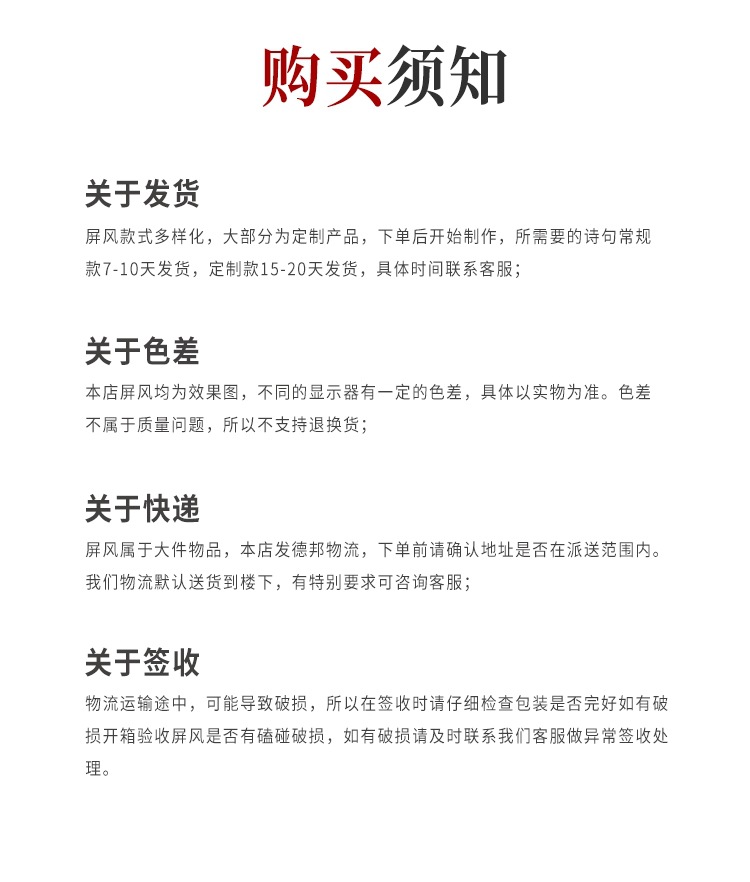 购买须知

关于发货
屏风款式多样化，大部分为定制产品，下单后开始制作，所需要的诗句常规款7-10天发货，定制款15-20天发货，具体时间联系客服；

关于色差
本店屏风均为效果图，不同的显示器有一定的色差，具体以实物为准。色差不属于质量问题，所以不支持退换货；

关于快递
屏风属于大件物品，本店发德邦物流，下单前请确认地址是否在派送范围内。我们物流默认送货到楼下，有特别要求可咨询客服；

关于签收
物流运输途中，可能导致破损，所以在签收时请仔细检查包装是否完好如有破损开箱验收屏风是否有磕碰破损，如有破损请及时联系我们客服做异常签收处理。